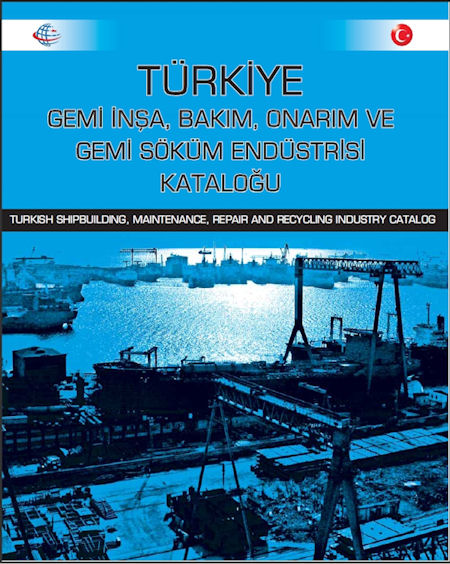 TÜRKİYE
GEMİ İNŞA, BAKIM, ONARIM VE
GEMİ SÖKÜM ENDÜSTRİSİ
KATALOĞU

TURKISH SHIPBUILDING, MAINTENANCE, REPAIR AND RECYCLING INDUSTRY CATALOG